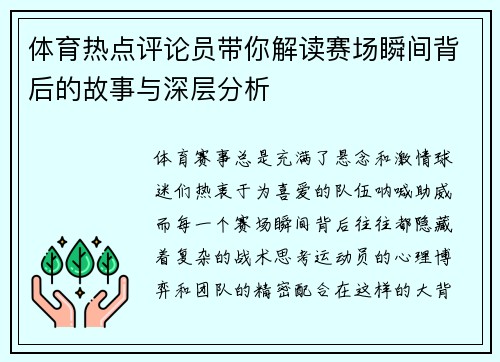 体育热点评论员带你解读赛场瞬间背后的故事与深层分析

体育赛事总是充满了悬念和激情球迷们热衷于为喜爱的队伍呐喊助威而每一个赛场瞬间背后往往都隐藏着复杂的战术思考运动员的心理博弈和团队的精密配合在这样的大背